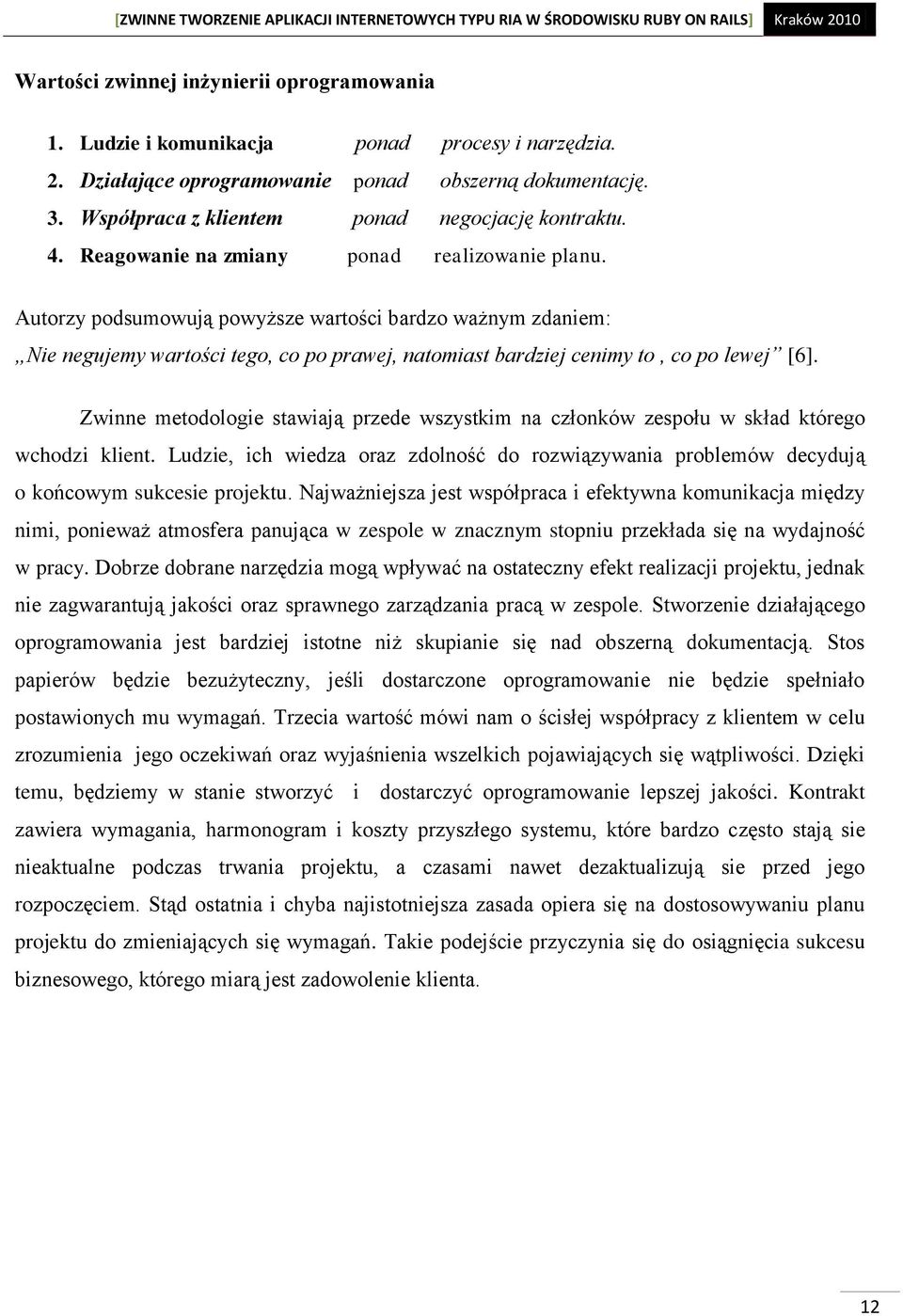 [ZWINNE TWORZENIE APLIKACJI INTERNETOWYCH TYPU RIA W ŚRODOWISKU RUBY ON RAILS] Kraków 2010

Wartości zwinnej inżynierii oprogramowania

1. Ludzie i komunikacja ponad procesy i narzędzia.
2. Działające oprogramowanie ponad obszerną dokumentację.
3. Współpraca z klientem ponad negocjację kontraktu.
4. Reagowanie na zmiany ponad realizowanie planu.

Autorzy podsumowują powyższe wartości bardzo ważnym zdaniem:
„Nie negujemy wartości tego, co po prawej, natomiast bardziej cenimy to , co po lewej” [6].

Zwinne metodologie stawiają przede wszystkim na członków zespołu w skład którego wchodzi klient. Ludzie, ich wiedza oraz zdolność do rozwiązywania problemów decydują o końcowym sukcesie projektu. Najważniejsza jest współpraca i efektywna komunikacja między nimi, ponieważ atmosfera panująca w zespole w znacznym stopniu przekłada się na wydajność w pracy. Dobrze dobrane narzędzia mogą wpływać na ostateczny efekt realizacji projektu, jednak nie zagwarantują jakości oraz sprawnego zarządzania pracą w zespole. Stworzenie działającego oprogramowania jest bardziej istotne niż skupianie się nad obszerną dokumentacją. Stos papierów będzie bezużyteczny, jeśli dostarczone oprogramowanie nie będzie spełniało postawionych mu wymagań. Trzecia wartość mówi nam o ścisłej współpracy z klientem w celu zrozumienia jego oczekiwań oraz wyjaśnienia wszelkich pojawiających się wątpliwości. Dzięki temu, będziemy w stanie stworzyć i dostarczyć oprogramowanie lepszej jakości. Kontrakt zawiera wymagania, harmonogram i koszty przyszłego systemu, które bardzo często stają sie nieaktualne podczas trwania projektu, a czasami nawet dezaktualizują sie przed jego rozpoczęciem. Stąd ostatnia i chyba najistotniejsza zasada opiera się na dostosowywaniu planu projektu do zmieniających się wymagań. Takie podejście przyczynia się do osiągnięcia sukcesu biznesowego, którego miarą jest zadowolenie klienta.

12